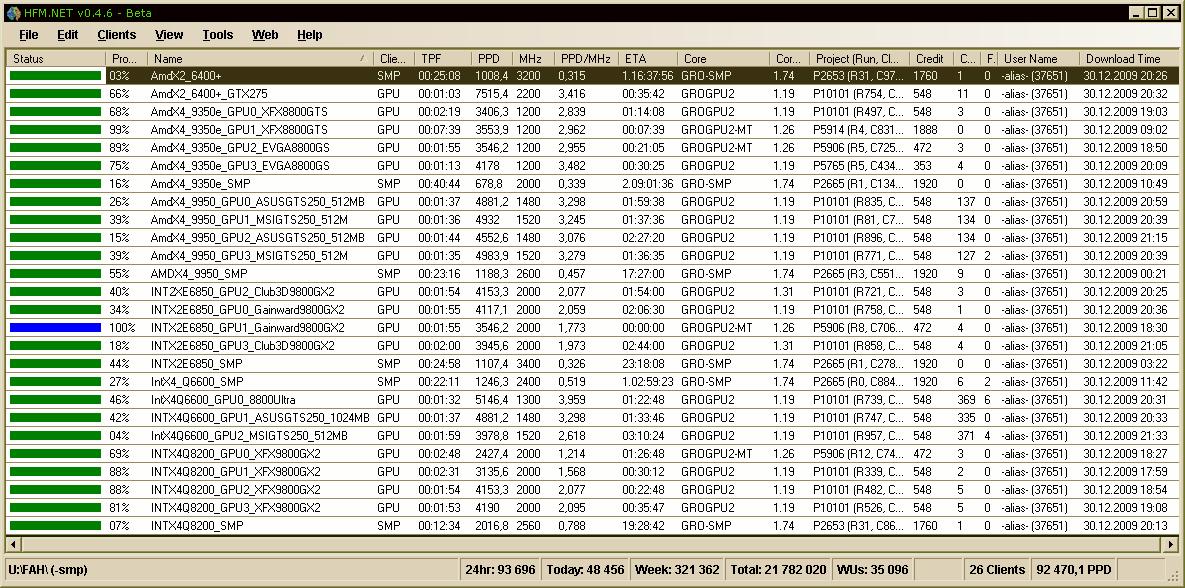 HFM.NET v0.4.6 - Beta

File Edit Clients View Tools Web Help

| Status | Pro... | Name | Clie... | TPF | PPD | MHz | PPD/MHz | ETA | Core | Cor... | Project (Run, Cl... | Credit | C... | F. | User Name | Download Time |
|---|---|---|---|---|---|---|---|---|---|---|---|---|---|---|---|---|
| | 03% | AmdX2_6400+ | SMP | 00:25:08 | 1008,4 | 3200 | 0,315 | 1.16:37:56 | GRO-SMP | 1.74 | P2653 (R31, C97... | 1760 | 1 | 0 | -alias- (37651) | 30.12.2009 20:26 |
| | 66% | AmdX2_6400+_GTX275 | GPU | 00:01:03 | 7515,4 | 2200 | 3,416 | 00:35:42 | GROGPU2 | 1.19 | P10101 (R754, C... | 548 | 11 | 0 | -alias- (37651) | 30.12.2009 20:32 |
| | 68% | AmdX4_9350e_GPU0_XFX8800GTS | GPU | 00:02:19 | 3406,3 | 1200 | 2,839 | 01:14:08 | GROGPU2 | 1.19 | P10101 (R497, C... | 548 | 3 | 0 | -alias- (37651) | 30.12.2009 19:03 |
| | 99% | AmdX4_9350e_GPU1_XFX8800GTS | GPU | 00:07:39 | 3553,9 | 1200 | 2,962 | 00:07:39 | GROGPU2-MT | 1.26 | P5914 (R4, C831... | 1888 | 0 | 0 | -alias- (37651) | 30.12.2009 09:02 |
| | 89% | AmdX4_9350e_GPU2_EVGA8800GS | GPU | 00:01:55 | 3546,2 | 1200 | 2,955 | 00:21:05 | GROGPU2-MT | 1.26 | P5906 (R5, C725... | 472 | 3 | 0 | -alias- (37651) | 30.12.2009 18:50 |
| | 75% | AmdX4_9350e_GPU3_EVGA8800GS | GPU | 00:01:13 | 4178 | 1200 | 3,482 | 00:30:25 | GROGPU2 | 1.19 | P5765 (R5, C434... | 353 | 4 | 0 | -alias- (37651) | 30.12.2009 20:09 |
| | 16% | AmdX4_9350e_SMP | SMP | 00:40:44 | 678,8 | 2000 | 0,339 | 2.09:01:36 | GRO-SMP | 1.74 | P2665 (R1, C134... | 1920 | 0 | 0 | -alias- (37651) | 30.12.2009 10:49 |
| | 26% | AmdX4_9950_GPU0_ASUSGTS250_512MB | GPU | 00:01:37 | 4881,2 | 1480 | 3,298 | 01:59:38 | GROGPU2 | 1.19 | P10101 (R835, C... | 548 | 137 | 0 | -alias- (37651) | 30.12.2009 20:59 |
| | 39% | AmdX4_9950_GPU1_MSIGTS250_512M | GPU | 00:01:36 | 4932 | 1520 | 3,245 | 01:37:36 | GROGPU2 | 1.19 | P10101 (R81, C7... | 548 | 134 | 0 | -alias- (37651) | 30.12.2009 20:39 |
| | 15% | AmdX4_9950_GPU2_ASUSGTS250_512MB | GPU | 00:01:44 | 4552,6 | 1480 | 3,076 | 02:27:20 | GROGPU2 | 1.19 | P10101 (R896, C... | 548 | 134 | 0 | -alias- (37651) | 30.12.2009 21:15 |
| | 39% | AmdX4_9950_GPU3_MSIGTS250_512M | GPU | 00:01:35 | 4983,9 | 1520 | 3,279 | 01:36:35 | GROGPU2 | 1.19 | P10101 (R771, C... | 548 | 127 | 2 | -alias- (37651) | 30.12.2009 20:39 |
| | 55% | AMDX4_9950_SMP | SMP | 00:23:16 | 1188,3 | 2600 | 0,457 | 17:27:00 | GRO-SMP | 1.74 | P2665 (R3, C551... | 1920 | 9 | 0 | -alias- (37651) | 30.12.2009 00:21 |
| | 40% | INTX2E6850_GPU2_Club3D9800GX2 | GPU | 00:01:54 | 4153,3 | 2000 | 2,077 | 01:54:00 | GROGPU2 | 1.31 | P10101 (R721, C... | 548 | 3 | 0 | -alias- (37651) | 30.12.2009 20:25 |
| | 34% | INTX2E6850_GPU0_Gainward9800GX2 | GPU | 00:01:55 | 4117,1 | 2000 | 2,059 | 02:06:30 | GROGPU2 | 1.19 | P10101 (R758, C... | 548 | 1 | 0 | -alias- (37651) | 30.12.2009 20:36 |
| | 100% | INTX2E6850_GPU1_Gainward9800GX2 | GPU | 00:01:55 | 3546,2 | 2000 | 1,773 | 00:00:00 | GROGPU2-MT | 1.26 | P5906 (R8, C706... | 472 | 4 | 0 | -alias- (37651) | 30.12.2009 18:30 |
| | 18% | INTX2E6850_GPU3_Club3D9800GX2 | GPU | 00:02:00 | 3945,6 | 2000 | 1,973 | 02:44:00 | GROGPU2 | 1.31 | P10101 (R858, C... | 548 | 4 | 0 | -alias- (37651) | 30.12.2009 21:05 |
| | 44% | INTX2E6850_SMP | SMP | 00:24:58 | 1107,4 | 3400 | 0,326 | 23:18:08 | GRO-SMP | 1.74 | P2665 (R1, C278... | 1920 | 0 | 0 | -alias- (37651) | 30.12.2009 03:22 |
| | 27% | IntX4_Q6600_SMP | SMP | 00:22:11 | 1246,3 | 2400 | 0,519 | 1.02:59:23 | GRO-SMP | 1.74 | P2665 (R0, C884... | 1920 | 6 | 2 | -alias- (37651) | 30.12.2009 11:42 |
| | 46% | IntX4Q6600_GPU0_8800Ultra | GPU | 00:01:32 | 5146,4 | 1300 | 3,959 | 01:22:48 | GROGPU2 | 1.19 | P10101 (R739, C... | 548 | 369 | 6 | -alias- (37651) | 30.12.2009 20:31 |
| | 42% | INTX4Q6600_GPU1_ASUSGTS250_1024MB | GPU | 00:01:37 | 4881,2 | 1480 | 3,298 | 01:33:46 | GROGPU2 | 1.19 | P10101 (R747, C... | 548 | 335 | 0 | -alias- (37651) | 30.12.2009 20:33 |
| | 04% | IntX4Q6600_GPU2_MSIGTS250_512MB | GPU | 00:01:59 | 3978,8 | 1520 | 2,618 | 03:10:24 | GROGPU2 | 1.19 | P10101 (R957, C... | 548 | 371 | 4 | -alias- (37651) | 30.12.2009 21:33 |
| | 69% | INTX4Q8200_GPU0_XFX9800GX2 | GPU | 00:02:48 | 2427,4 | 2000 | 1,214 | 01:26:48 | GROGPU2-MT | 1.26 | P5906 (R12, C74... | 472 | 3 | 0 | -alias- (37651) | 30.12.2009 18:27 |
| | 88% | INTX4Q8200_GPU1_XFX9800GX2 | GPU | 00:02:31 | 3135,6 | 2000 | 1,568 | 00:30:12 | GROGPU2 | 1.19 | P10101 (R339, C... | 548 | 2 | 0 | -alias- (37651) | 30.12.2009 17:59 |
| | 88% | INTX4Q8200_GPU2_XFX9800GX2 | GPU | 00:01:54 | 4153,3 | 2000 | 2,077 | 00:22:48 | GROGPU2 | 1.19 | P10101 (R482, C... | 548 | 5 | 0 | -alias- (37651) | 30.12.2009 18:54 |
| | 81% | INTX4Q8200_GPU3_XFX9800GX2 | GPU | 00:01:53 | 4190 | 2000 | 2,095 | 00:35:47 | GROGPU2 | 1.19 | P10101 (R526, C... | 548 | 5 | 0 | -alias- (37651) | 30.12.2009 19:08 |
| | 07% | INTX4Q8200_SMP | SMP | 00:12:34 | 2016,8 | 2560 | 0,788 | 19:28:42 | GRO-SMP | 1.74 | P2653 (R31, C86... | 1760 | 1 | 0 | -alias- (37651) | 30.12.2009 20:13 |

U:\FAH\ (-smp) 24hr: 93 696 Today: 48 456 Week: 321 362 Total: 21 782 020 WUs: 35 096 26 Clients 92 470,1 PPD